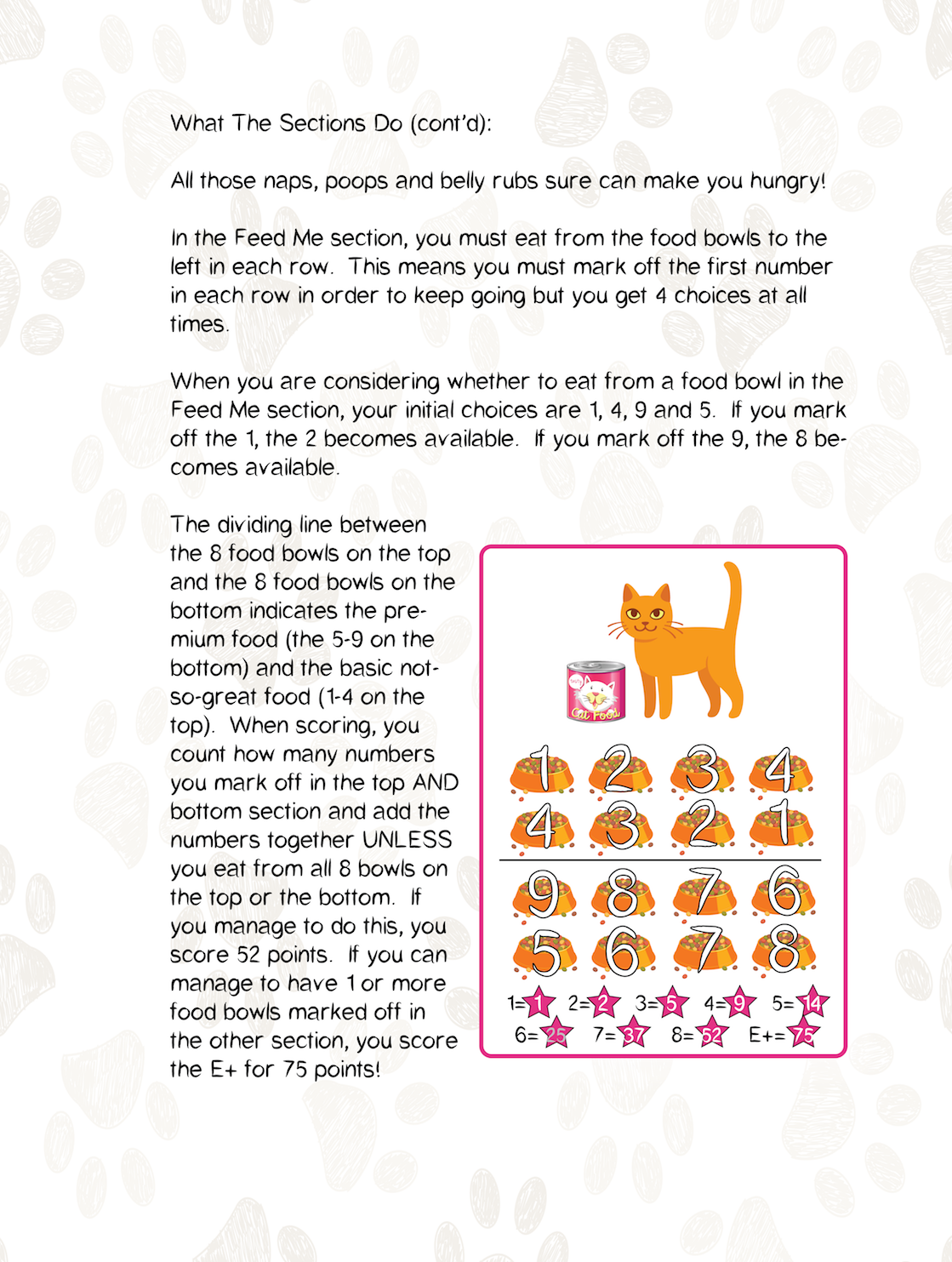 What The Sections Do (cont'd):

All those naps, poops and belly rubs sure can make you hungry!

In the Feed Me section, you must eat from the food bowls to the left in each row. This means you must mark off the first number in each row in order to keep going but you get 4 choices at all times.

When you are considering whether to eat from a food bowl in the Feed Me section, your initial choices are 1, 4, 9 and 5. If you mark off the 1, the 2 becomes available. If you mark off the 9, the 8 becomes available.

The dividing line between the 8 food bowls on the top and the 8 food bowls on the bottom indicates the premium food (the 5-9 on the bottom) and the basic not-so-great food (1-4 on the top). When scoring, you count how many numbers you mark off in the top AND bottom section and add the numbers together UNLESS you eat from all 8 bowls on the top or the bottom. If you manage to do this, you score 52 points. If you can manage to have 1 or more food bowls marked off in the other section, you score the E+ for 75 points!

Cat Food

1 2 3 4
4 3 2 1
9 8 7 6
5 6 7 8

1= 1 2= 2 3= 5 4= 9 5= 14
6= 25 7= 37 8= 52 E+= 75